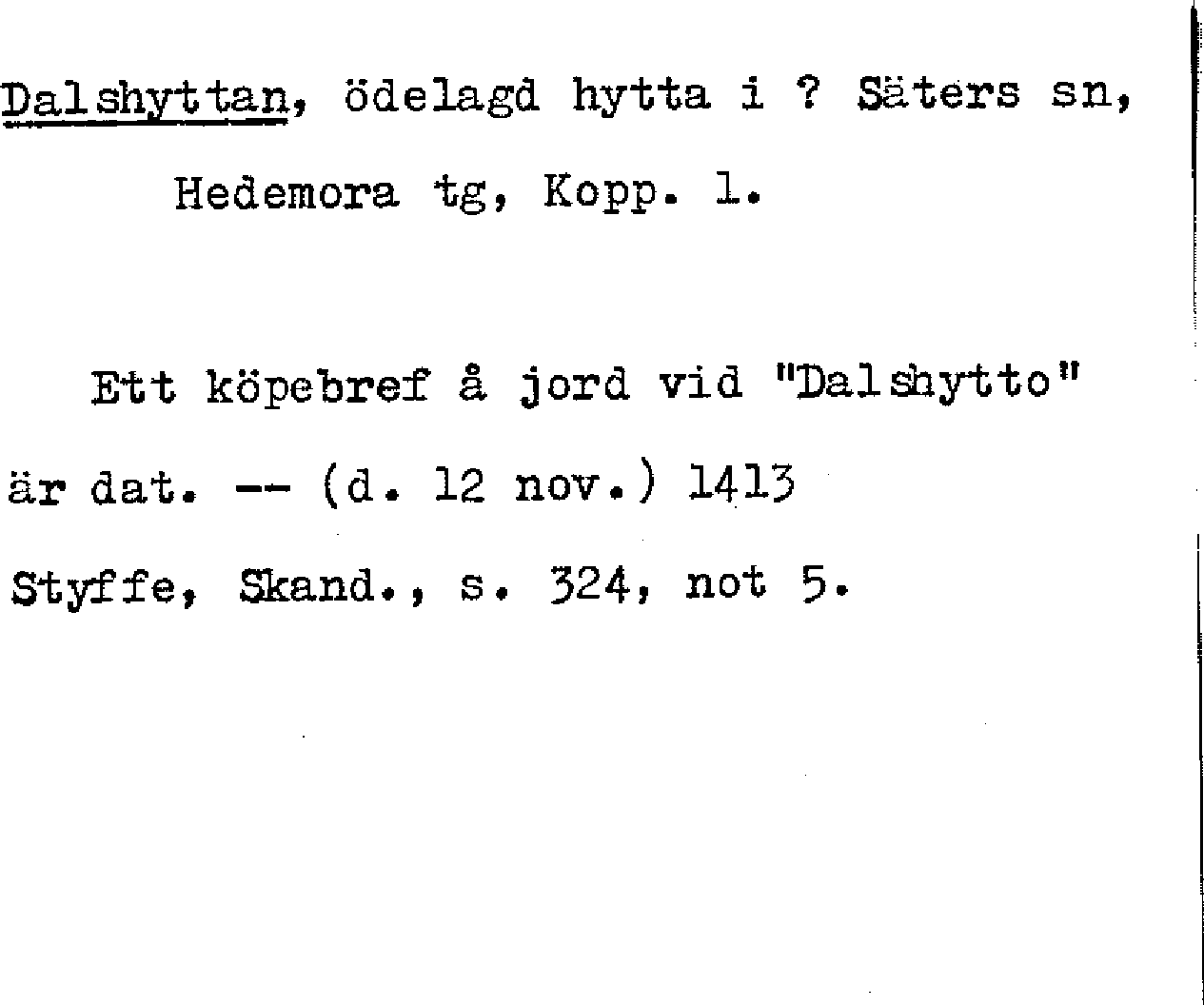 Dalshyttan, ödelagd hytta i ? Säters sn, Hedemora tg, Kopp. l.

Ett köpebref å jord vid "Dalshytto" är dat. -- (d. 12 nov.) 1413 Styffe, Skand., s. 324, not 5.